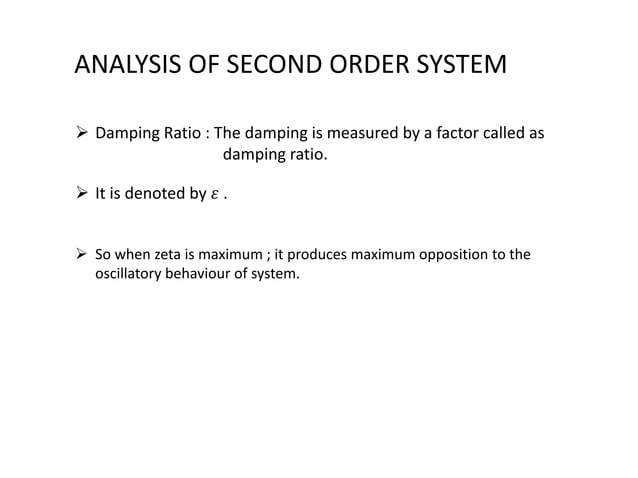 ANALYSIS OF SECOND ORDER SYSTEM

➢ Damping Ratio : The damping is measured by a factor called as damping ratio.

➢ It is denoted by $\varepsilon$ .

➢ So when zeta is maximum ; it produces maximum opposition to the oscillatory behaviour of system.